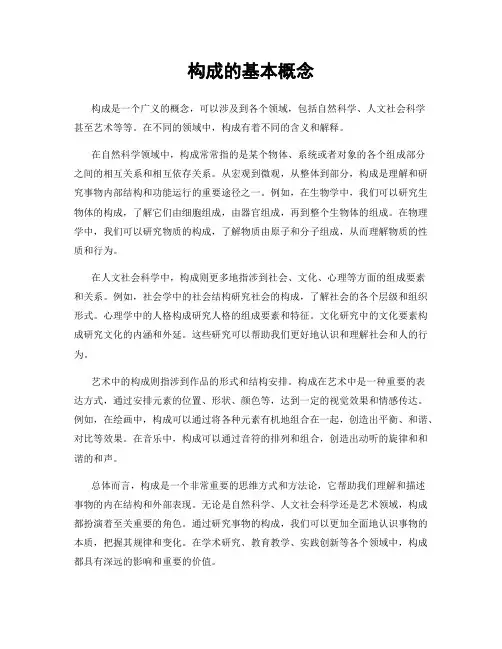 构成的基本概念

构成是一个广义的概念，可以涉及到各个领域，包括自然科学、人文社会科学甚至艺术等等。在不同的领域中，构成有着不同的含义和解释。

在自然科学领域中，构成常常指的是某个物体、系统或者对象的各个组成部分之间的相互关系和相互依存关系。从宏观到微观，从整体到部分，构成是理解和研究事物内部结构和功能运行的重要途径之一。例如，在生物学中，我们可以研究生物体的构成，了解它们由细胞组成，由器官组成，再到整个生物体的组成。在物理学中，我们可以研究物质的构成，了解物质由原子和分子组成，从而理解物质的性质和行为。

在人文社会科学中，构成则更多地指涉到社会、文化、心理等方面的组成要素和关系。例如，社会学中的社会结构研究社会的构成，了解社会的各个层级和组织形式。心理学中的人格构成研究人格的组成要素和特征。文化研究中的文化要素构成研究文化的内涵和外延。这些研究可以帮助我们更好地认识和理解社会和人的行为。

艺术中的构成则指涉到作品的形式和结构安排。构成在艺术中是一种重要的表达方式，通过安排元素的位置、形状、颜色等，达到一定的视觉效果和情感传达。例如，在绘画中，构成可以通过将各种元素有机地组合在一起，创造出平衡、和谐、对比等效果。在音乐中，构成可以通过音符的排列和组合，创造出动听的旋律和和谐的和声。

总体而言，构成是一个非常重要的思维方式和方法论，它帮助我们理解和描述事物的内在结构和外部表现。无论是自然科学、人文社会科学还是艺术领域，构成都扮演着至关重要的角色。通过研究事物的构成，我们可以更加全面地认识事物的本质，把握其规律和变化。在学术研究、教育教学、实践创新等各个领域中，构成都具有深远的影响和重要的价值。